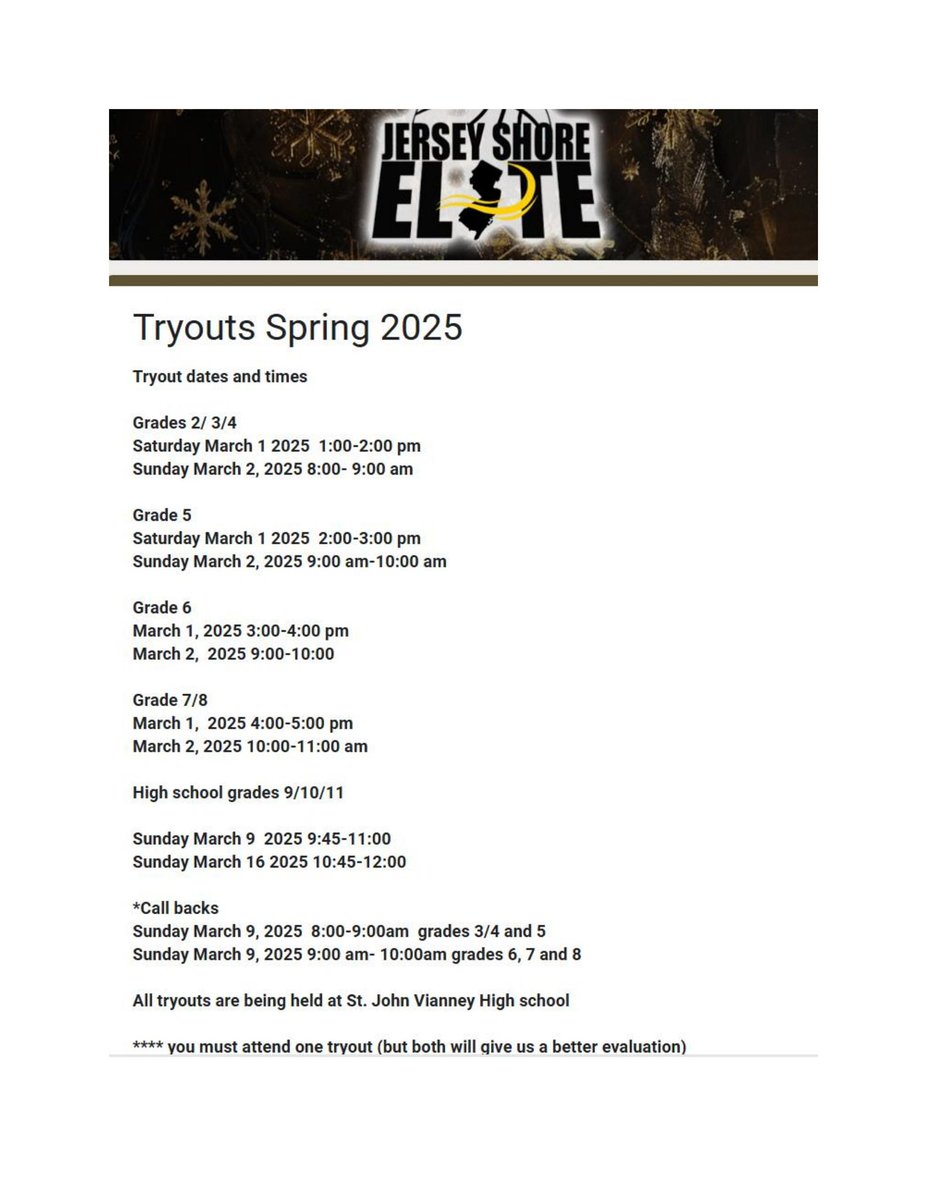 JERSEY SHORE
ELITE

Tryouts Spring 2025

Tryout dates and times

Grades 2/ 3/4
Saturday March 1 2025 1:00-2:00 pm
Sunday March 2, 2025 8:00- 9:00 am

Grade 5
Saturday March 1 2025 2:00-3:00 pm
Sunday March 2, 2025 9:00 am-10:00 am

Grade 6
March 1, 2025 3:00-4:00 pm
March 2, 2025 9:00-10:00

Grade 7/8
March 1, 2025 4:00-5:00 pm
March 2, 2025 10:00-11:00 am

High school grades 9/10/11

Sunday March 9 2025 9:45-11:00
Sunday March 16 2025 10:45-12:00

*Call backs
Sunday March 9, 2025 8:00-9:00am grades 3/4 and 5
Sunday March 9, 2025 9:00 am- 10:00am grades 6, 7 and 8

All tryouts are being held at St. John Vianney High school

**** you must attend one tryout (but both will give us a better evaluation)